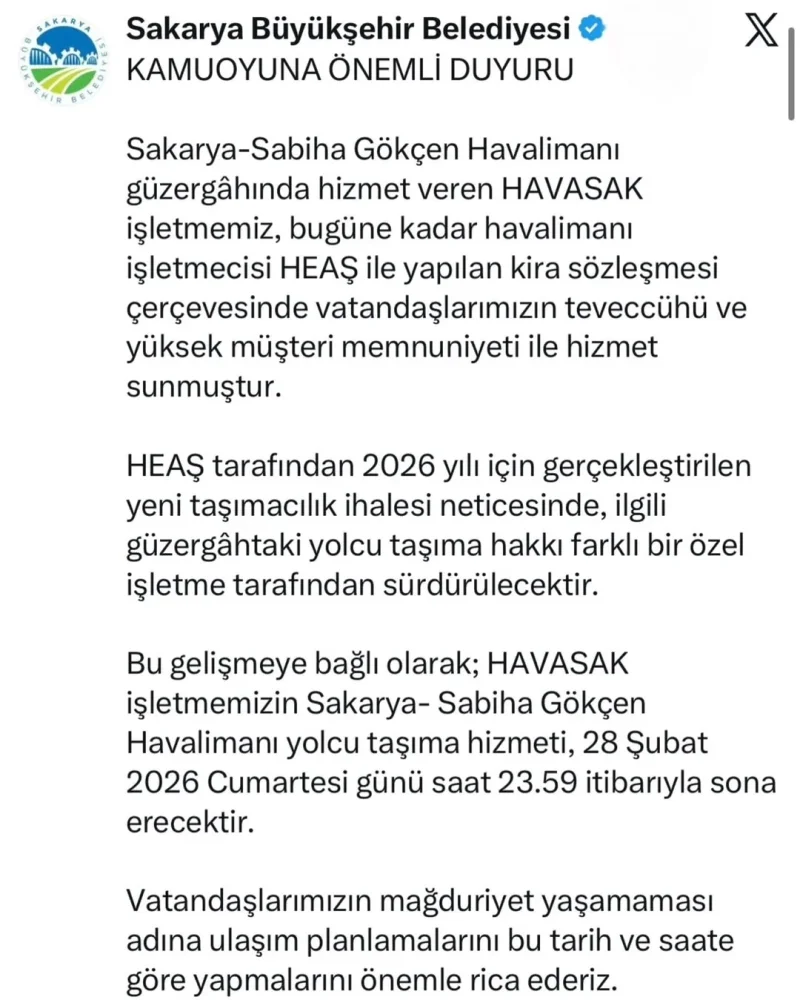 SAKARYA BÜYÜKŞEHİR BELEDİYESİ

Sakarya Büyükşehir Belediyesi
KAMUOYUNA ÖNEMLİ DUYURU

Sakarya-Sabiha Gökçen Havalimanı güzergâhında hizmet veren HAVASAK işletmemiz, bugüne kadar havalimanı işletmecisi HEAŞ ile yapılan kira sözleşmesi çerçevesinde vatandaşlarımızın teveccühü ve yüksek müşteri memnuniyeti ile hizmet sunmuştur.

HEAŞ tarafından 2026 yılı için gerçekleştirilen yeni taşımacılık ihalesi neticesinde, ilgili güzergâhtaki yolcu taşıma hakkı farklı bir özel işletme tarafından sürdürülecektir.

Bu gelişmeye bağlı olarak; HAVASAK işletmemizin Sakarya- Sabiha Gökçen Havalimanı yolcu taşıma hizmeti, 28 Şubat 2026 Cumartesi günü saat 23.59 itibarıyla sona erecektir.

Vatandaşlarımızın mağduriyet yaşamaması adına ulaşım planlamalarını bu tarih ve saate göre yapmalarını önemle rica ederiz.